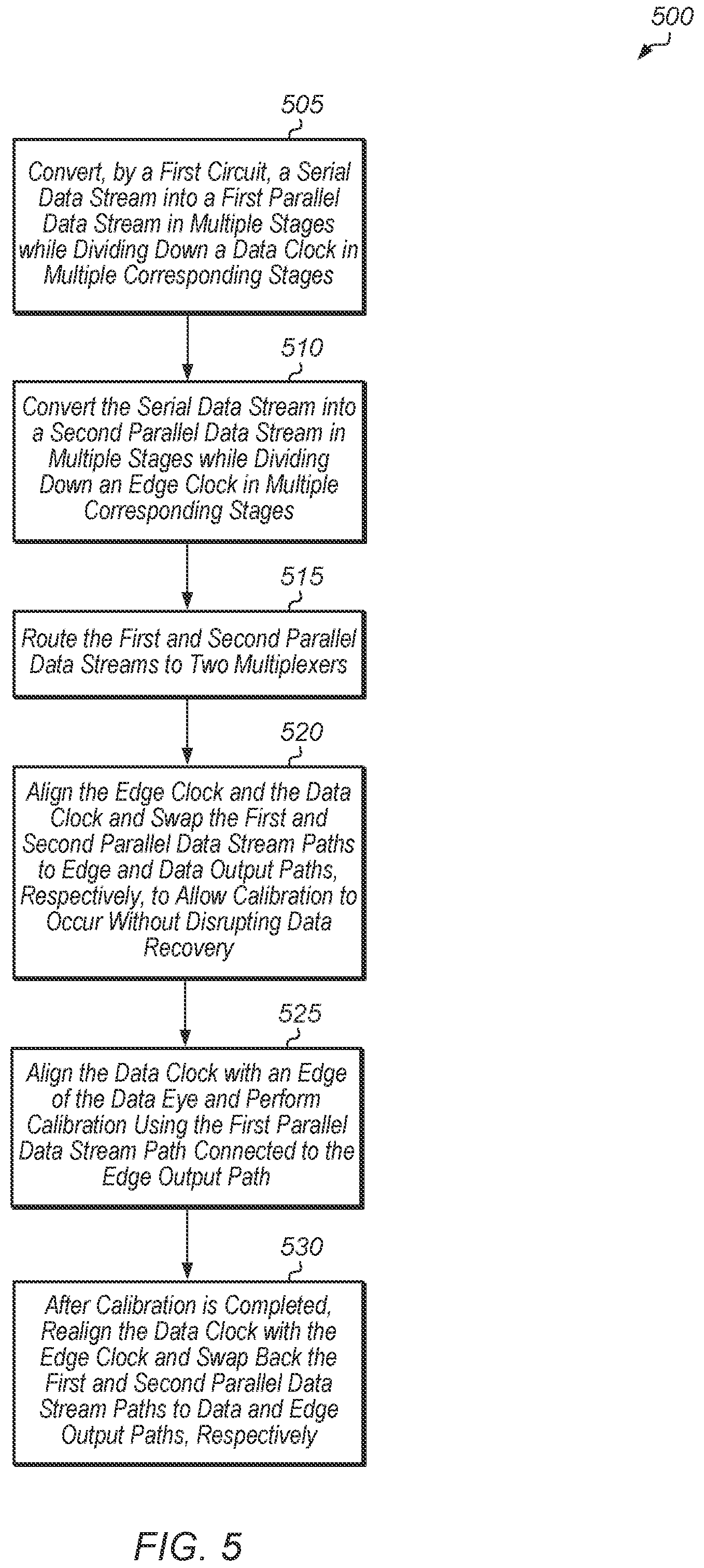 500

505

Convert, by a First Circuit, a Serial Data Stream into a First Parallel Data Stream in Multiple Stages while Dividing Down a Data Clock in Multiple Corresponding Stages

510

Convert the Serial Data Stream into a Second Parallel Data Stream in Multiple Stages while Dividing Down an Edge Clock in Multiple Corresponding Stages

515

Route the First and Second Parallel Data Streams to Two Multiplexers

520

Align the Edge Clock and the Data Clock and Swap the First and Second Parallel Data Stream Paths to Edge and Data Output Paths, Respectively, to Allow Calibration to Occur Without Disrupting Data Recovery

525

Align the Data Clock with an Edge of the Data Eye and Perform Calibration Using the First Parallel Data Stream Path Connected to the Edge Output Path

530

After Calibration is Completed, Realign the Data Clock with the Edge Clock and Swap Back the First and Second Parallel Data Stream Paths to Data and Edge Output Paths, Respectively

FIG. 5